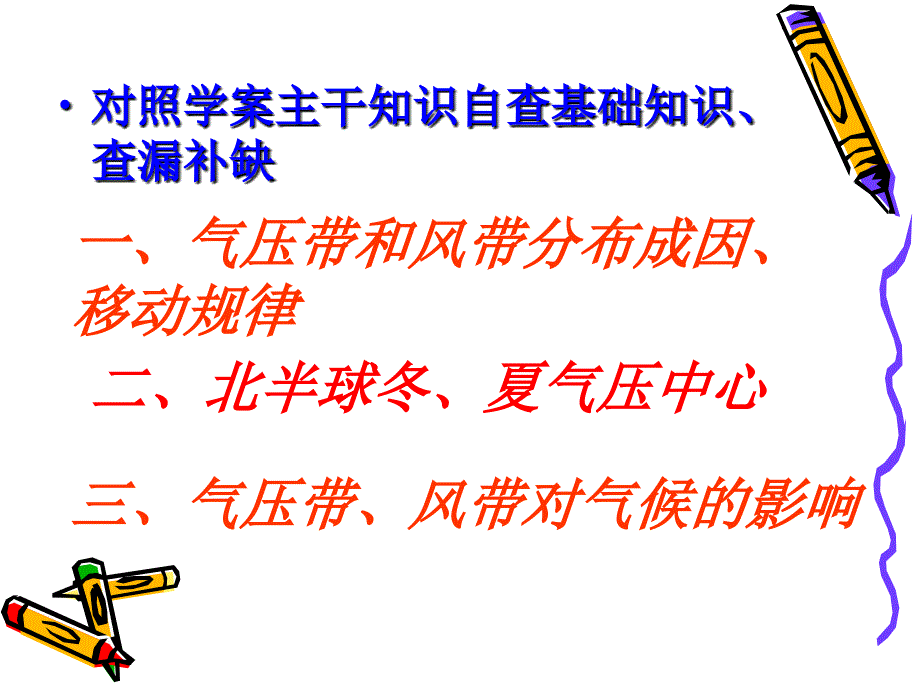 • 对照学案主干知识自查基础知识、查漏补缺

一、气压带和风带分布成因、移动规律

二、北半球冬、夏气压中心

三、气压带、风带对气候的影响